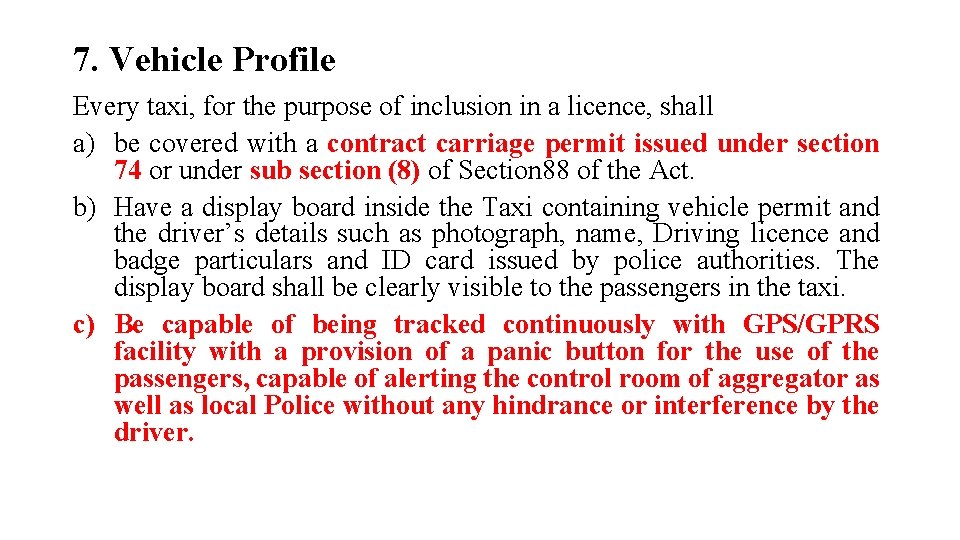 7. Vehicle Profile

Every taxi, for the purpose of inclusion in a licence, shall

a) be covered with a contract carriage permit issued under section 74 or under sub section (8) of Section88 of the Act.

b) Have a display board inside the Taxi containing vehicle permit and the driver’s details such as photograph, name, Driving licence and badge particulars and ID card issued by police authorities. The display board shall be clearly visible to the passengers in the taxi.

c) Be capable of being tracked continuously with GPS/GPRS facility with a provision of a panic button for the use of the passengers, capable of alerting the control room of aggregator as well as local Police without any hindrance or interference by the driver.